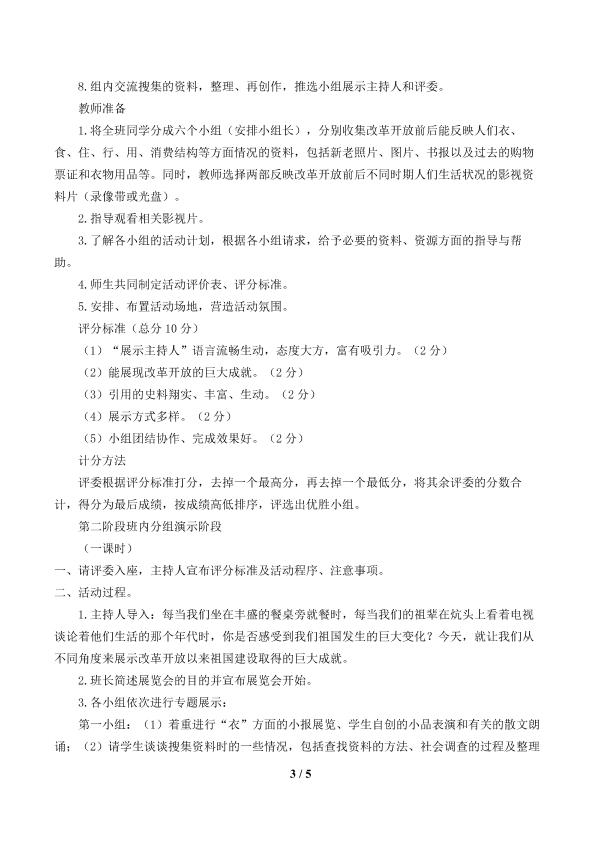 8.组内交流搜集的资料，整理、再创作，推选小组展示主持人和评委。

教师准备

1.将全班同学分成六个小组（安排小组长），分别收集改革开放前后能反映人们衣、食、住、行、用、消费结构等方面情况的资料，包括新老照片、图片、书报以及过去的购物票证和衣物用品等。同时，教师选择两部反映改革开放前后不同时期人们生活状况的影视资料片（录像带或光盘）。

2.指导观看相关影视片。

3.了解各小组的活动计划，根据各小组请求，给予必要的资料、资源方面的指导与帮助。

4.师生共同制定活动评价表、评分标准。

5.安排、布置活动场地，营造活动氛围。

评分标准（总分10分）

（1）“展示主持人”语言流畅生动，态度大方，富有吸引力。（2分）

（2）能展现改革开放的巨大成就。（2分）

（3）引用的史料翔实、丰富、生动。（2分）

（4）展示方式多样。（2分）

（5）小组团结协作、完成效果好。（2分）

计分方法

评委根据评分标准打分，去掉一个最高分，再去掉一个最低分，将其余评委的分数合计，得分为最后成绩，按成绩高低排序，评选出优胜小组。

第二阶段班内分组演示阶段

（一课时）

一、请评委入座，主持人宣布评分标准及活动程序、注意事项。

二、活动过程。

1.主持人导入：每当我们坐在丰盛的餐桌旁就餐时，每当我们的祖辈在炕头上看着电视谈论着他们生活的那个年代时，你是否感受到我们祖国发生的巨大变化？今天，就让我们从不同角度来展示改革开放以来祖国建设取得的巨大成就。

2.班长简述展览会的目的并宣布展览会开始。

3.各小组依次进行专题展示：

第一小组：（1）着重进行“衣”方面的小报展览、学生自创的小品表演和有关的散文朗诵；（2）请学生谈谈搜集资料时的一些情况，包括查找资料的方法、社会调查的过程及整理

3 / 5